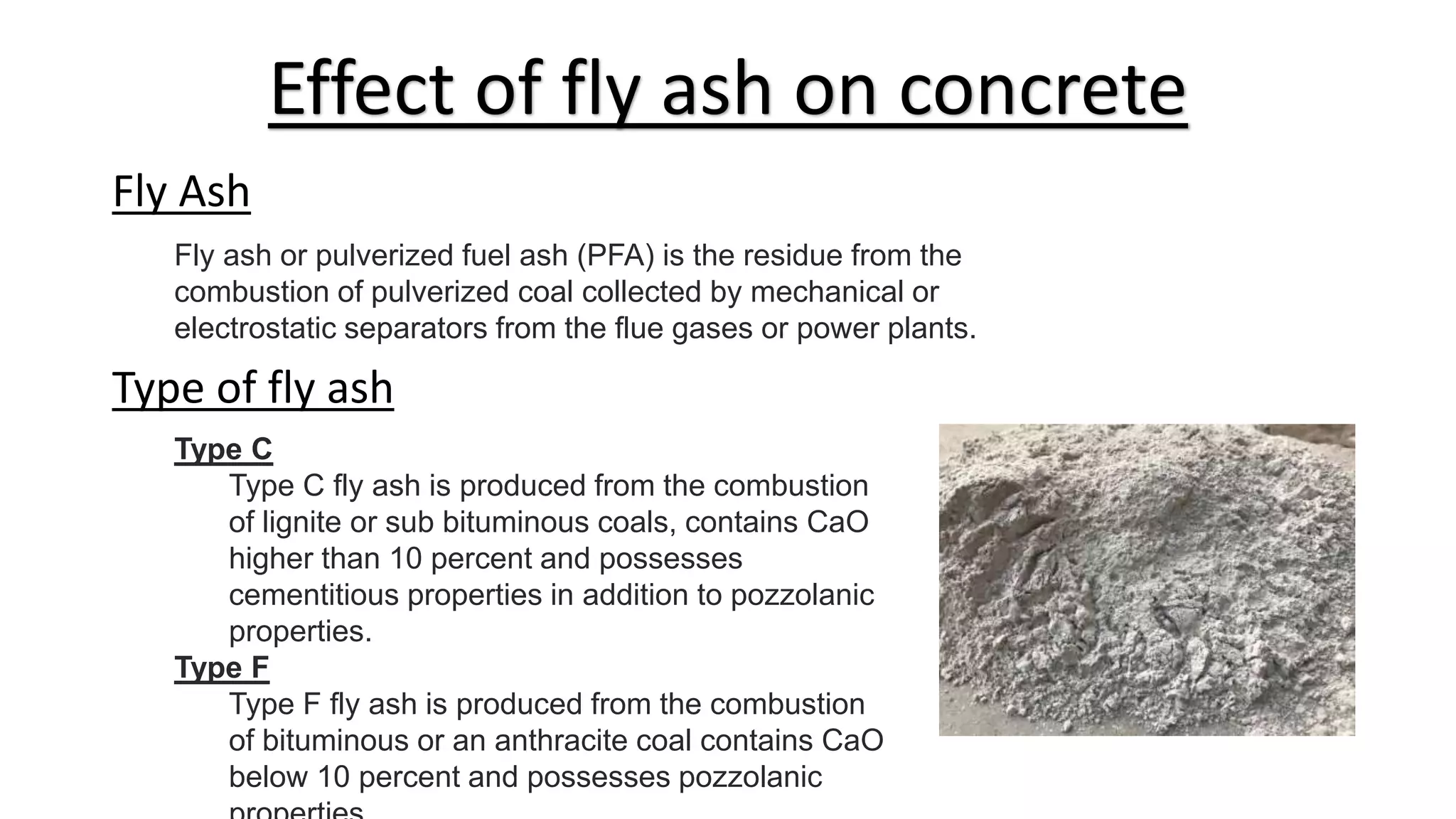 Effect of fly ash on concrete

Fly Ash

Fly ash or pulverized fuel ash (PFA) is the residue from the combustion of pulverized coal collected by mechanical or electrostatic separators from the flue gases or power plants.

Type of fly ash

Type C

Type C fly ash is produced from the combustion of lignite or sub bituminous coals, contains CaO higher than 10 percent and possesses cementitious properties in addition to pozzolanic properties.

Type F

Type F fly ash is produced from the combustion of bituminous or an anthracite coal contains CaO below 10 percent and possesses pozzolanic properties.